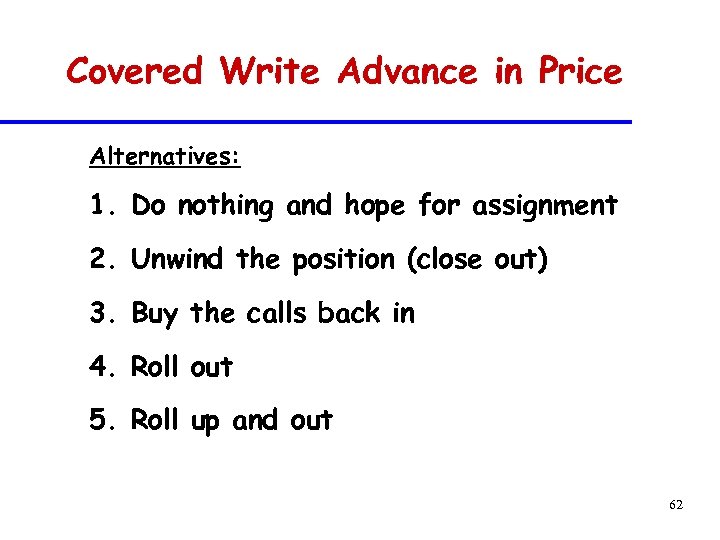 Covered Write Advance in Price

Alternatives:

1. Do nothing and hope for assignment

2. Unwind the position (close out)

3. Buy the calls back in

4. Roll out

5. Roll up and out

62